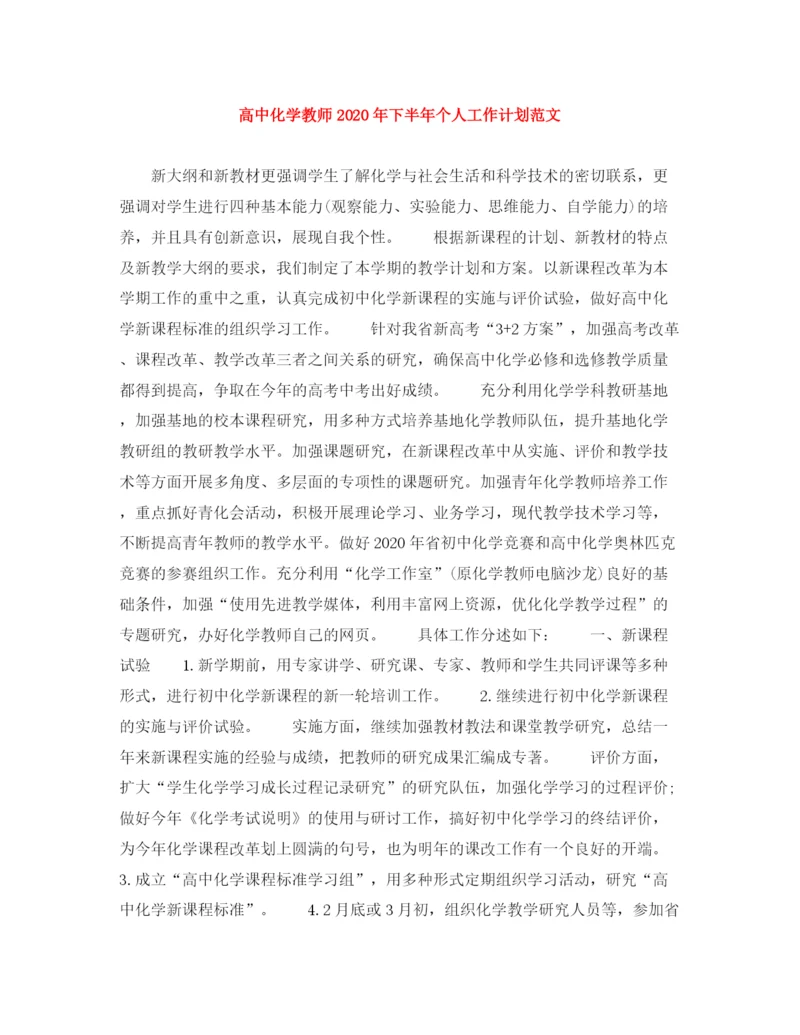 高中化学教师2020年下半年个人工作计划范文

新大纲和新教材更强调学生了解化学与社会生活和科学技术的密切联系，更强调对学生进行四种基本能力(观察能力、实验能力、思维能力、自学能力)的培养，并且具有创新意识，展现自我个性。　　根据新课程的计划、新教材的特点及新教学大纲的要求，我们制定了本学期的教学计划和方案。以新课程改革为本学期工作的重中之重，认真完成初中化学新课程的实施与评价试验，做好高中化学新课程标准的组织学习工作。　　针对我省新高考“3+2方案”，加强高考改革、课程改革、教学改革三者之间关系的研究，确保高中化学必修和选修教学质量都得到提高，争取在今年的高考中考出好成绩。　　充分利用化学学科教研基地，加强基地的校本课程研究，用多种方式培养基地化学教师队伍，提升基地化学教研组的教研教学水平。加强课题研究，在新课程改革中从实施、评价和教学技术等方面开展多角度、多层面的专项性的课题研究。加强青年化学教师培养工作，重点抓好青化会活动，积极开展理论学习、业务学习，现代教学技术学习等，不断提高青年教师的教学水平。做好2020年省初中化学竞赛和高中化学奥林匹克竞赛的参赛组织工作。充分利用“化学工作室”(原化学教师电脑沙龙)良好的基础条件，加强“使用先进教学媒体，利用丰富网上资源，优化化学教学过程”的专题研究，办好化学教师自己的网页。　　具体工作分述如下：　　一、新课程试验　　1.新学期前，用专家讲学、研究课、专家、教师和学生共同评课等多种形式，进行初中化学新课程的新一轮培训工作。　　2.继续进行初中化学新课程的实施与评价试验。　　实施方面，继续加强教材教法和课堂教学研究，总结一年来新课程实施的经验与成绩，把教师的研究成果汇编成专著。　　评价方面，扩大“学生化学学习成长过程记录研究”的研究队伍，加强化学学习的过程评价;做好今年《化学考试说明》的使用与研讨工作，搞好初中化学学习的终结评价，为今年化学课程改革划上圆满的句号，也为明年的课改工作有一个良好的开端。3.成立“高中化学课程标准学习组”，用多种形式定期组织学习活动，研究“高中化学新课程标准”。　　4.2月底或3月初，组织化学教学研究人员等，参加省